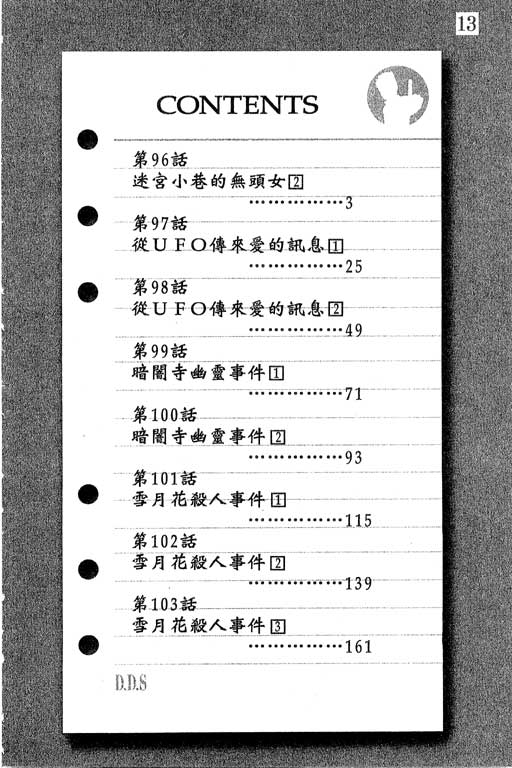 13

CONTENTS

第96話
迷宮小巷的無頭女2
3

第97話
從UFO傳來愛的訊息1
25

第98話
從UFO傳來愛的訊息2
49

第99話
暗闇寺幽靈事件1
71

第100話
暗闇寺幽靈事件2
93

第101話
雪月花殺人事件1
115

第102話
雪月花殺人事件2
139

第103話
雪月花殺人事件3
161

D.D.S